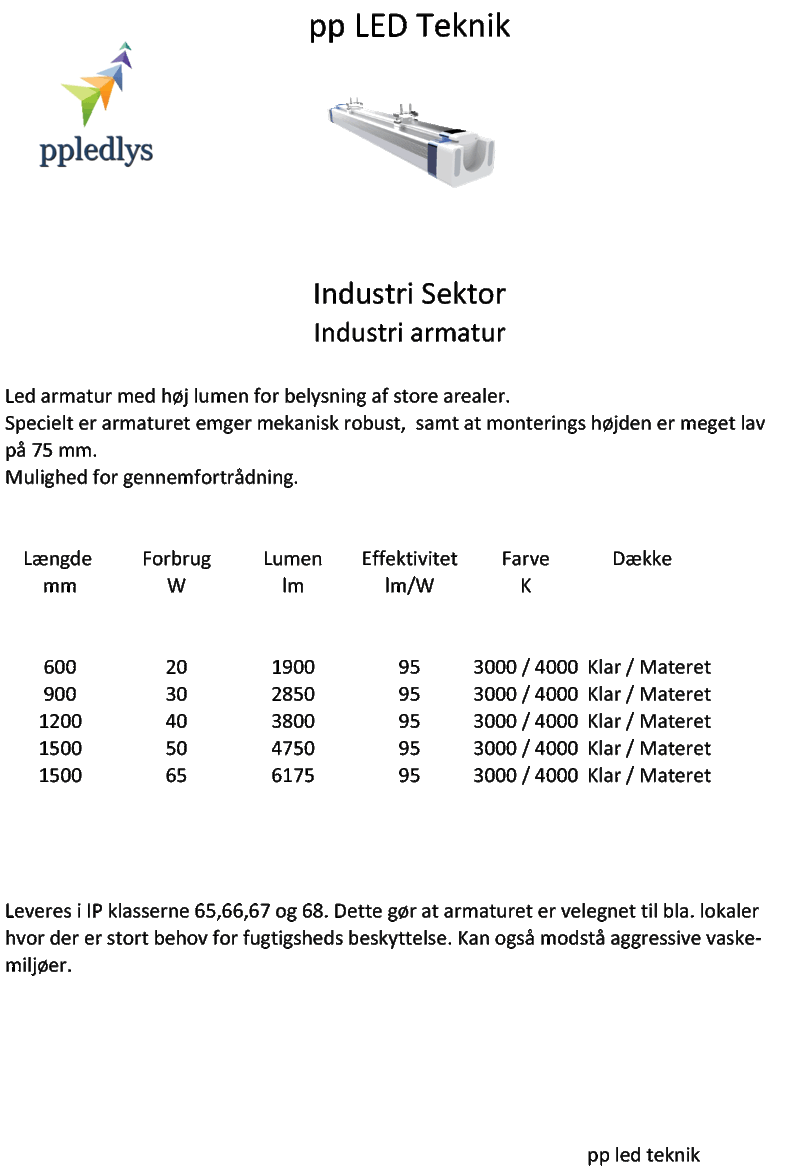 pp LED Teknik

ppledlys

Industri Sektor
Industri armatur

Led armatur med høj lumen for belysning af store arealer.
Specielt er armaturet emger mekanisk robust, samt at monterings højden er meget lav på 75 mm.
Mulighed for gennemfortrådning.

| Længde mm | Forbrug W | Lumen lm | Effektivitet lm/W | Farve K | Dække |
|---|---|---|---|---|---|
| 600 | 20 | 1900 | 95 | 3000 / 4000 | Klar / Materet |
| 900 | 30 | 2850 | 95 | 3000 / 4000 | Klar / Materet |
| 1200 | 40 | 3800 | 95 | 3000 / 4000 | Klar / Materet |
| 1500 | 50 | 4750 | 95 | 3000 / 4000 | Klar / Materet |
| 1500 | 65 | 6175 | 95 | 3000 / 4000 | Klar / Materet |

Leveres i IP klasserne 65,66,67 og 68. Dette gør at armaturet er velegnet til bla. lokaler hvor der er stort behov for fugtigsheds beskyttelse. Kan også modstå aggressive vaskemiljøer.

pp led teknik